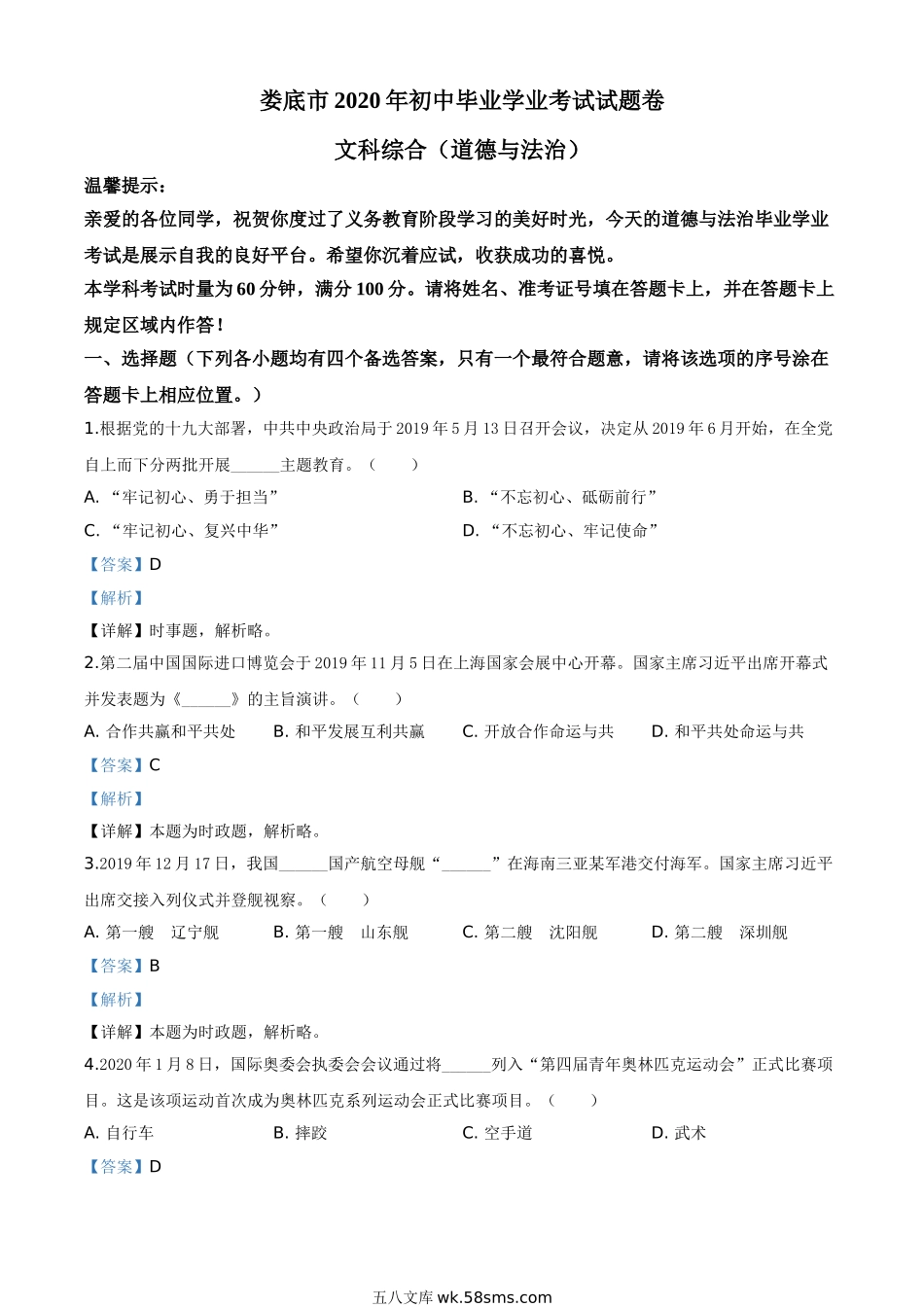 娄底市 2020 年初中毕业学业考试试题卷

文科综合（道德与法治）

温馨提示：

亲爱的各位同学，祝贺你度过了义务教育阶段学习的美好时光，今天的道德与法治毕业学业考试是展示自我的良好平台。希望你沉着应试，收获成功的喜悦。

本学科考试时量为 60 分钟，满分 100 分。请将姓名、准考证号填在答题卡上，并在答题卡上规定区域内作答！

一、选择题（下列各小题均有四个备选答案，只有一个最符合题意，请将该选项的序号涂在答题卡上相应位置。）

1.根据党的十九大部署，中共中央政治局于 2019 年 5 月 13 日召开会议，决定从 2019 年 6 月开始，在全党自上而下分两批开展______主题教育。（　　）

A. “牢记初心、勇于担当”

B. “不忘初心、砥砺前行”

C. “牢记初心、复兴中华”

D. “不忘初心、牢记使命”

【答案】D

【解析】

【详解】时事题，解析略。

2.第二届中国国际进口博览会于 2019 年 11 月 5 日在上海国家会展中心开幕。国家主席习近平出席开幕式并发表题为《______》的主旨演讲。（　　）

A. 合作共赢和平共处　B. 和平发展互利共赢　C. 开放合作命运与共　D. 和平共处命运与共

【答案】C

【解析】

【详解】本题为时政题，解析略。

3.2019 年 12 月 17 日，我国______国产航空母舰“______”在海南三亚某军港交付海军。国家主席习近平出席交接入列仪式并登舰视察。（　　）

A. 第一艘　辽宁舰　B. 第一艘　山东舰　C. 第二艘　沈阳舰　D. 第二艘　深圳舰

【答案】B

【解析】

【详解】本题为时政题，解析略。

4.2020 年 1 月 8 日，国际奥委会执委会会议通过将______列入“第四届青年奥林匹克运动会”正式比赛项目。这是该项运动首次成为奥林匹克系列运动会正式比赛项目。（　　）

A. 自行车　B. 摔跤　C. 空手道　D. 武术

【答案】D

五八文库 wk.58sms.com